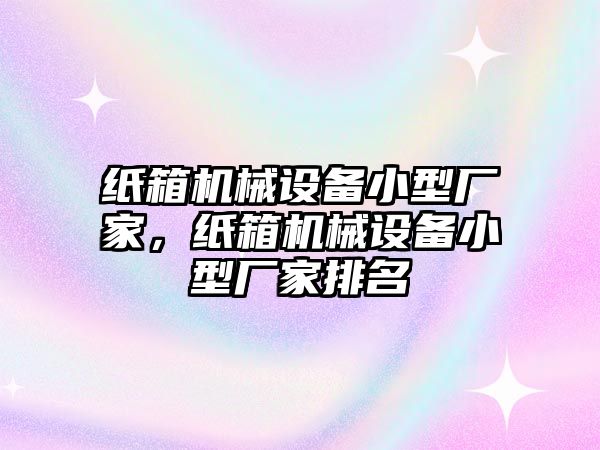 纸箱机械设备小型厂家，纸箱机械设备小型厂家排名